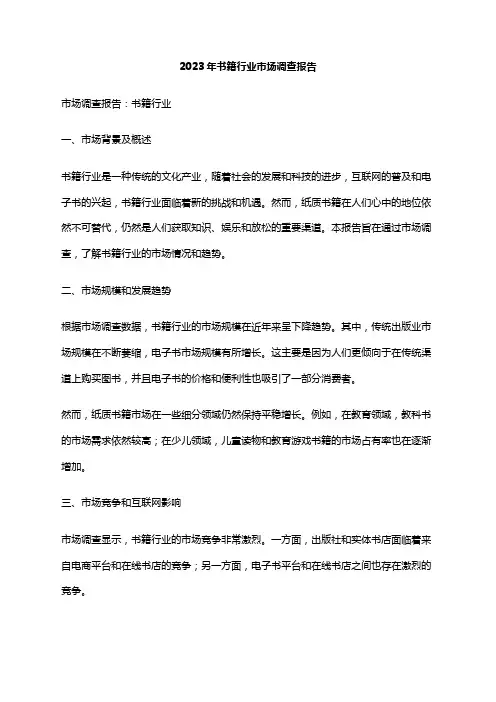 2023年书籍行业市场调查报告

市场调查报告：书籍行业

一、市场背景及概述

书籍行业是一种传统的文化产业，随着社会的发展和科技的进步，互联网的普及和电子书的兴起，书籍行业面临着新的挑战和机遇。然而，纸质书籍在人们心中的地位依然不可替代，仍然是人们获取知识、娱乐和放松的重要渠道。本报告旨在通过市场调查，了解书籍行业的市场情况和趋势。

二、市场规模和发展趋势

根据市场调查数据，书籍行业的市场规模在近年来呈下降趋势。其中，传统出版业市场规模在不断萎缩，电子书市场规模有所增长。这主要是因为人们更倾向于在传统渠道上购买图书，并且电子书的价格和便利性也吸引了一部分消费者。

然而，纸质书籍市场在一些细分领域仍然保持平稳增长。例如，在教育领域，教科书的市场需求依然较高；在少儿领域，儿童读物和教育游戏书籍的市场占有率也在逐渐增加。

三、市场竞争和互联网影响

市场调查显示，书籍行业的市场竞争非常激烈。一方面，出版社和实体书店面临着来自电商平台和在线书店的竞争；另一方面，电子书平台和在线书店之间也存在激烈的竞争。